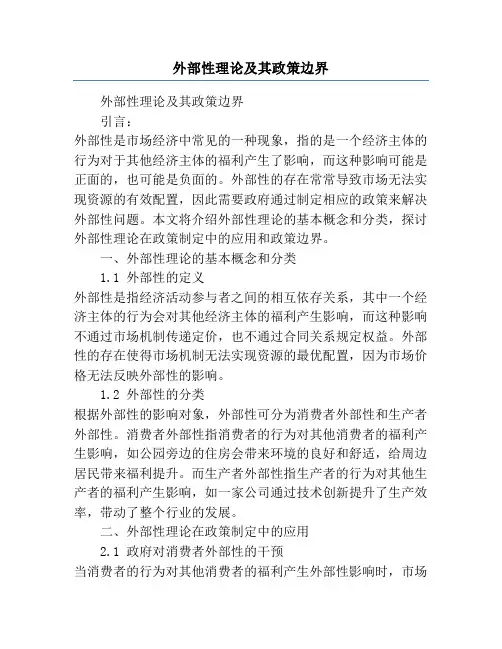 外部性理论及其政策边界

外部性理论及其政策边界

引言：

外部性是市场经济中常见的一种现象，指的是一个经济主体的行为对于其他经济主体的福利产生了影响，而这种影响可能是正面的，也可能是负面的。外部性的存在常常导致市场无法实现资源的有效配置，因此需要政府通过制定相应的政策来解决外部性问题。本文将介绍外部性理论的基本概念和分类，探讨外部性理论在政策制定中的应用和政策边界。

一、外部性理论的基本概念和分类

1.1 外部性的定义

外部性是指经济活动参与者之间的相互依存关系，其中一个经济主体的行为会对其他经济主体的福利产生影响，而这种影响不通过市场机制传递定价，也不通过合同关系规定权益。外部性的存在使得市场机制无法实现资源的最优配置，因为市场价格无法反映外部性的影响。

1.2 外部性的分类

根据外部性的影响对象，外部性可分为消费者外部性和生产者外部性。消费者外部性指消费者的行为对其他消费者的福利产生影响，如公园旁边的住房会带来环境的良好和舒适，给周边居民带来福利提升。而生产者外部性指生产者的行为对其他生产者的福利产生影响，如一家公司通过技术创新提升了生产效率，带动了整个行业的发展。

二、外部性理论在政策制定中的应用

2.1 政府对消费者外部性的干预

当消费者的行为对其他消费者的福利产生外部性影响时，市场